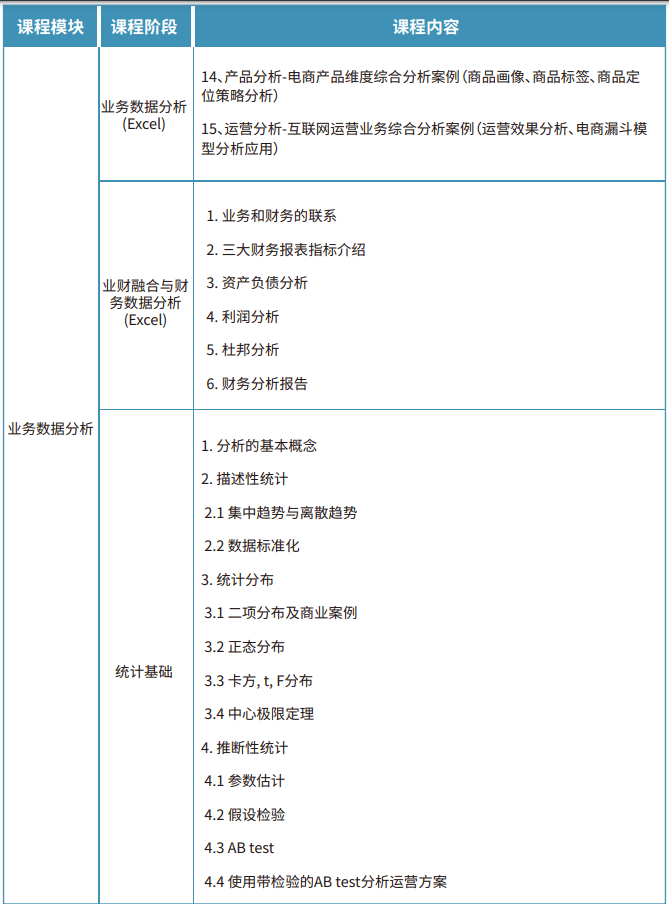 | 课程模块 | 课程阶段 | 课程内容 |
|---|---|---|
| 业务数据分析 | 业务数据分析(Excel) | 14、产品分析-电商产品维度综合分析案例(商品画像、商品标签、商品定位策略分析) 15、运营分析-互联网运营业务综合分析案例(运营效果分析、电商漏斗模型分析应用) |
| | 业财融合与财务数据分析(Excel) | 1.业务和财务的联系 2.三大财务报表指标介绍 3.资产负债分析 4.利润分析 5.杜邦分析 6.财务分析报告 |
| | 统计基础 | 1.分析的基本概念 2.描述性统计 2.1集中趋势与离散趋势 2.2数据标准化 3.统计分布 3.1二项分布及商业案例 3.2正态分布 3.3卡方, t, F分布 3.4中心极限定理 4.推断性统计 4.1参数估计 4.2假设检验 4.3 AB test 4.4使用带检验的AB test分析运营方案 |